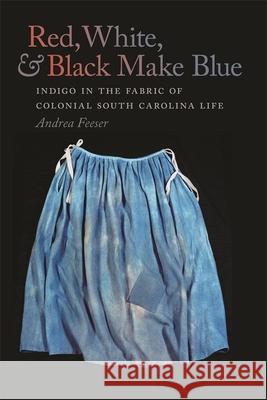 Red, White, & Black Make Blue

INDIGO IN THE FABRIC OF COLONIAL SOUTH CAROLINA LIFE

Andrea Feeser

Kraina Książek